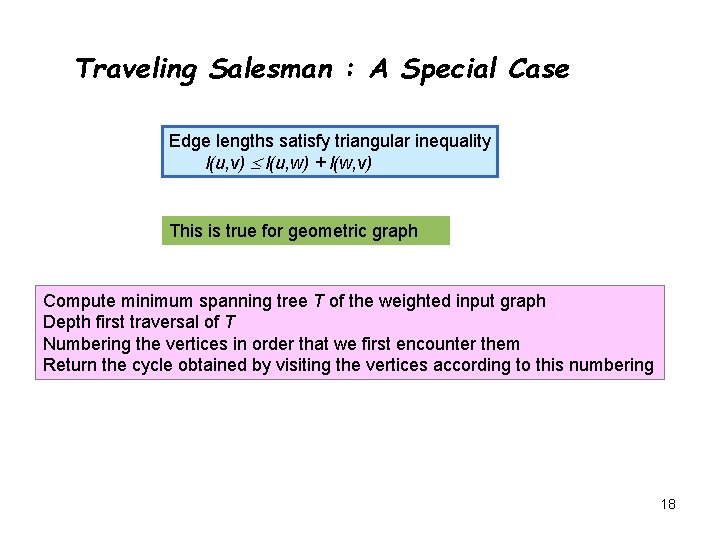 Traveling Salesman : A Special Case

Edge lengths satisfy triangular inequality
$l(u,v) \leq l(u,w) + l(w,v)$

This is true for geometric graph

Compute minimum spanning tree T of the weighted input graph
Depth first traversal of T
Numbering the vertices in order that we first encounter them
Return the cycle obtained by visiting the vertices according to this numbering

18